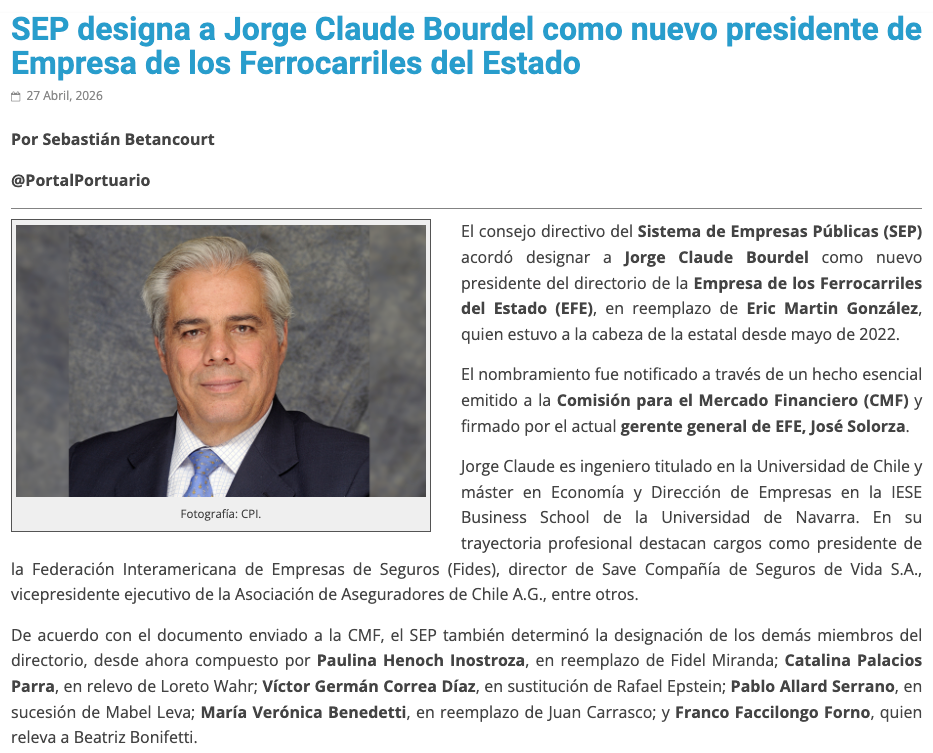 SEP designa a Jorge Claude Bourdel como nuevo presidente de Empresa de los Ferrocarriles del Estado

27 Abril, 2026

Por Sebastián Betancourt

@PortalPortuario

Fotografía: CPI.

El consejo directivo del Sistema de Empresas Públicas (SEP) acordó designar a Jorge Claude Bourdel como nuevo presidente del directorio de la Empresa de los Ferrocarriles del Estado (EFE), en reemplazo de Eric Martin González, quien estuvo a la cabeza de la estatal desde mayo de 2022.

El nombramiento fue notificado a través de un hecho esencial emitido a la Comisión para el Mercado Financiero (CMF) y firmado por el actual gerente general de EFE, José Solorza.

Jorge Claude es ingeniero titulado en la Universidad de Chile y máster en Economía y Dirección de Empresas en la IESE Business School de la Universidad de Navarra. En su trayectoria profesional destacan cargos como presidente de la Federación Interamericana de Empresas de Seguros (Fides), director de Save Compañía de Seguros de Vida S.A., vicepresidente ejecutivo de la Asociación de Aseguradores de Chile A.G., entre otros.

De acuerdo con el documento enviado a la CMF, el SEP también determinó la designación de los demás miembros del directorio, desde ahora compuesto por Paulina Henoch Inostroza, en reemplazo de Fidel Miranda; Catalina Palacios Parra, en relevo de Loreto Wahr; Víctor Germán Correa Díaz, en sustitución de Rafael Epstein; Pablo Allard Serrano, en sucesión de Mabel Leva; María Verónica Benedetti, en reemplazo de Juan Carrasco; y Franco Faccilongo Forno, quien releva a Beatriz Bonifetti.